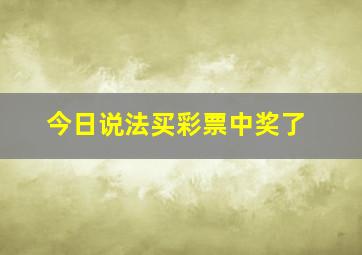 今日说法买彩票中奖了